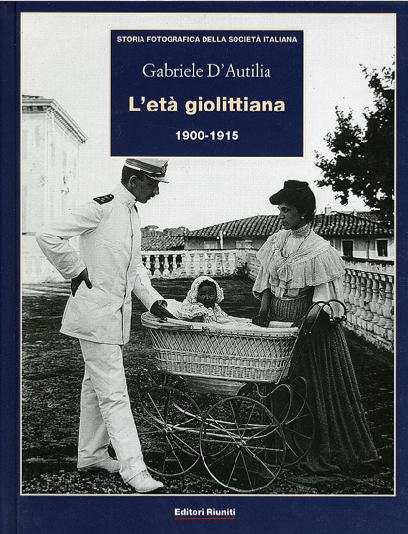 STORIA FOTOGRAFICA DELLA SOCIETÀ ITALIANA

Gabriele D'Autilia

L'età giolittiana

1900-1915

Editori Riuniti